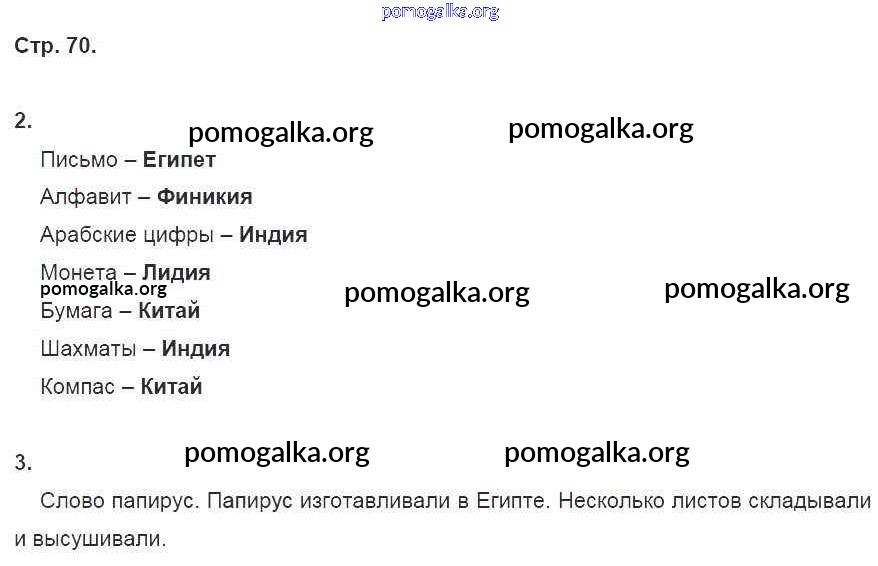 Стр. 70.

2.

Письмо – Египет

Алфавит – Финикия

Арабские цифры – Индия

Монета – Лидия

Бумага – Китай

Шахматы – Индия

Компас – Китай

3.

Слово папирус. Папирус изготавливали в Египте. Несколько листов складывали и высушивали.

pomogalka.org